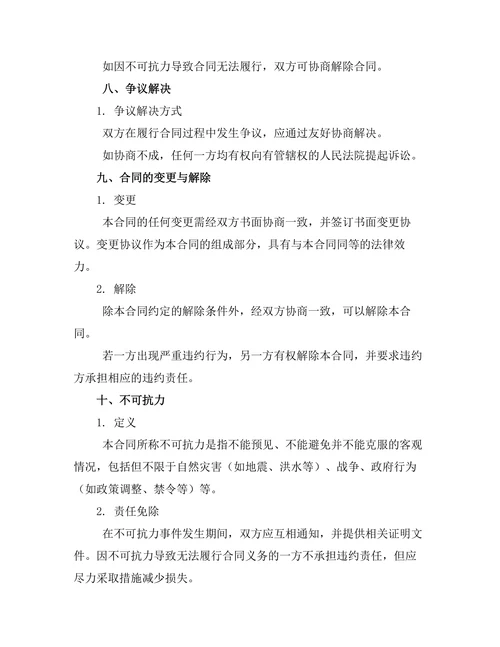 如因不可抗力导致合同无法履行，双方可协商解除合同。

八、争议解决

1. 争议解决方式

双方在履行合同过程中发生争议，应通过友好协商解决。

如协商不成，任何一方均有权向有管辖权的人民法院提起诉讼。

九、合同的变更与解除

1. 变更

本合同的任何变更需经双方书面协商一致，并签订书面变更协议。变更协议作为本合同的组成部分，具有与本合同同等的法律效力。

2. 解除

除本合同约定的解除条件外，经双方协商一致，可以解除本合同。

若一方出现严重违约行为，另一方有权解除本合同，并要求违约方承担相应的违约责任。

十、不可抗力

1. 定义

本合同所称不可抗力是指不能预见、不能避免并不能克服的客观情况，包括但不限于自然灾害（如地震、洪水等）、战争、政府行为（如政策调整、禁令等）等。

2. 责任免除

在不可抗力事件发生期间，双方应互相通知，并提供相关证明文件。因不可抗力导致无法履行合同义务的一方不承担违约责任，但应尽力采取措施减少损失。